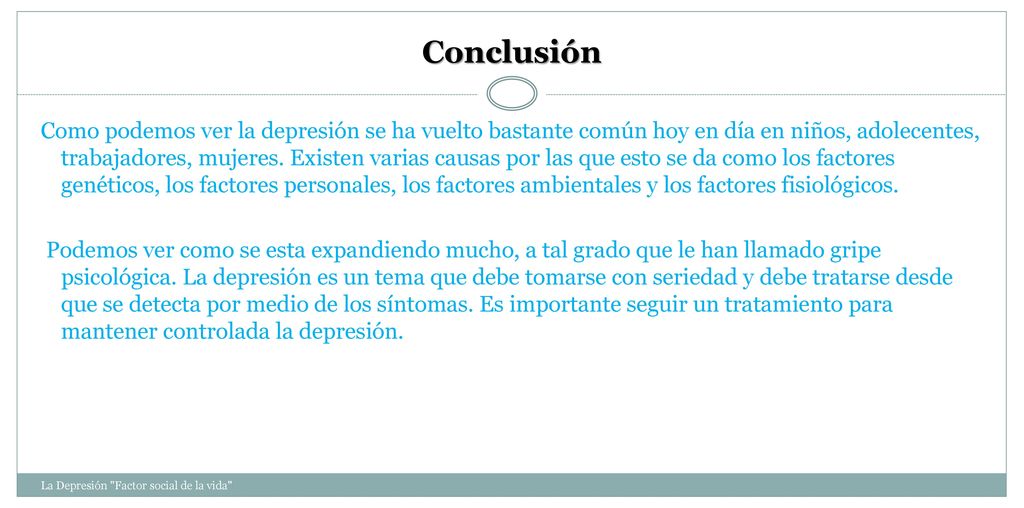 Conclusión

Como podemos ver la depresión se ha vuelto bastante común hoy en día en niños, adolecentes, trabajadores, mujeres. Existen varias causas por las que esto se da como los factores genéticos, los factores personales, los factores ambientales y los factores fisiológicos.

Podemos ver como se esta expandiendo mucho, a tal grado que le han llamado gripe psicológica. La depresión es un tema que debe tomarse con seriedad y debe tratarse desde que se detecta por medio de los síntomas. Es importante seguir un tratamiento para mantener controlada la depresión.

La Depresión "Factor social de la vida"